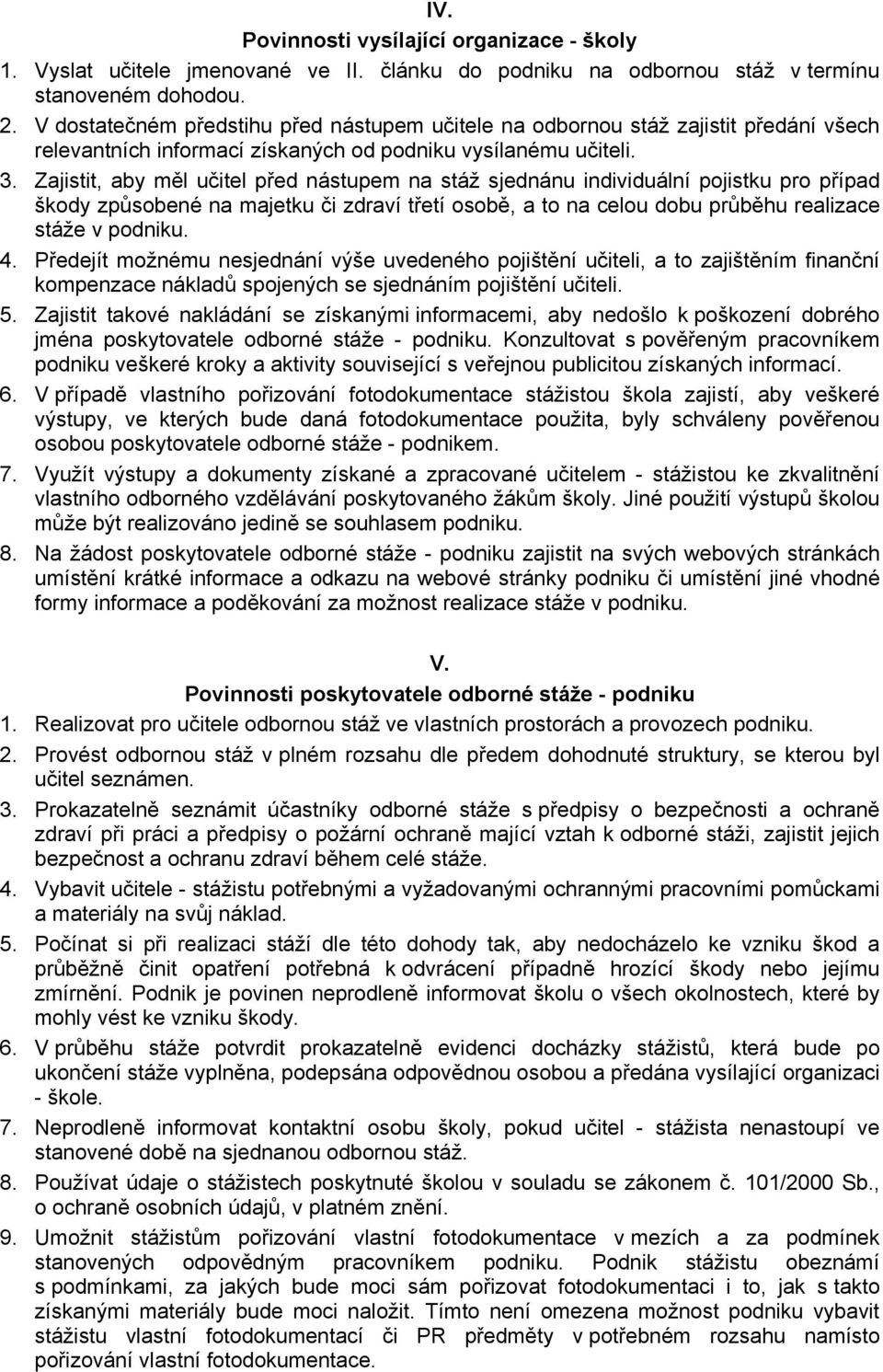 IV.

Povinnosti vysílající organizace - školy

1. Vyslat učitele jmenované ve II. článku do podniku na odbornou stáž v termínu stanoveném dohodou.

2. V dostatečném předstihu před nástupem učitele na odbornou stáž zajistit předání všech relevantních informací získaných od podniku vysílanému učiteli.

3. Zajistit, aby měl učitel před nástupem na stáž sjednánu individuální pojistku pro případ škody způsobené na majetku či zdraví třetí osobě, a to na celou dobu průběhu realizace stáže v podniku.

4. Předejít možnému nesjednání výše uvedeného pojištění učiteli, a to zajištěním finanční kompenzace nákladů spojených se sjednáním pojištění učiteli.

5. Zajistit takové nakládání se získanými informacemi, aby nedošlo k poškození dobrého jména poskytovatele odborné stáže - podniku. Konzultovat s pověřeným pracovníkem podniku veškeré kroky a aktivity související s veřejnou publicitou získaných informací.

6. V případě vlastního pořizování fotodokumentace stážistou škola zajistí, aby veškeré výstupy, ve kterých bude daná fotodokumentace použita, byly schváleny pověřenou osobou poskytovatele odborné stáže - podnikem.

7. Využít výstupy a dokumenty získané a zpracované učitelem - stážistou ke zkvalitnění vlastního odborného vzdělávání poskytovaného žákům školy. Jiné použití výstupů školou může být realizováno jedině se souhlasem podniku.

8. Na žádost poskytovatele odborné stáže - podniku zajistit na svých webových stránkách umístění krátké informace a odkazu na webové stránky podniku či umístění jiné vhodné formy informace a poděkování za možnost realizace stáže v podniku.

V.

Povinnosti poskytovatele odborné stáže - podniku

1. Realizovat pro učitele odbornou stáž ve vlastních prostorách a provozech podniku.

2. Provést odbornou stáž v plném rozsahu dle předem dohodnuté struktury, se kterou byl učitel seznámen.

3. Prokazatelně seznámit účastníky odborné stáže s předpisy o bezpečnosti a ochraně zdraví při práci a předpisy o požární ochraně mající vztah k odborné stáži, zajistit jejich bezpečnost a ochranu zdraví během celé stáže.

4. Vybavit učitele - stážistu potřebnými a vyžadovanými ochrannými pracovními pomůckami a materiály na svůj náklad.

5. Počínat si při realizaci stáží dle této dohody tak, aby nedocházelo ke vzniku škod a průběžně činit opatření potřebná k odvrácení případně hrozící škody nebo jejímu zmírnění. Podnik je povinen neprodleně informovat školu o všech okolnostech, které by mohly vést ke vzniku škody.

6. V průběhu stáže potvrdit prokazatelně evidenci docházky stážistů, která bude po ukončení stáže vyplněna, podepsána odpovědnou osobou a předána vysílající organizaci - škole.

7. Neprodleně informovat kontaktní osobu školy, pokud učitel - stážista nenastoupí ve stanovené době na sjednanou odbornou stáž.

8. Používat údaje o stážistech poskytnuté školou v souladu se zákonem č. 101/2000 Sb., o ochraně osobních údajů, v platném znění.

9. Umožnit stážistům pořizování vlastní fotodokumentace v mezích a za podmínek stanovených odpovědným pracovníkem podniku. Podnik stážistu obeznámí s podmínkami, za jakých bude moci sám pořizovat fotodokumentaci i to, jak s takto získanými materiály bude moci naložit. Tímto není omezena možnost podniku vybavit stážistu vlastní fotodokumentací či PR předměty v potřebném rozsahu namísto pořizování vlastní fotodokumentace.